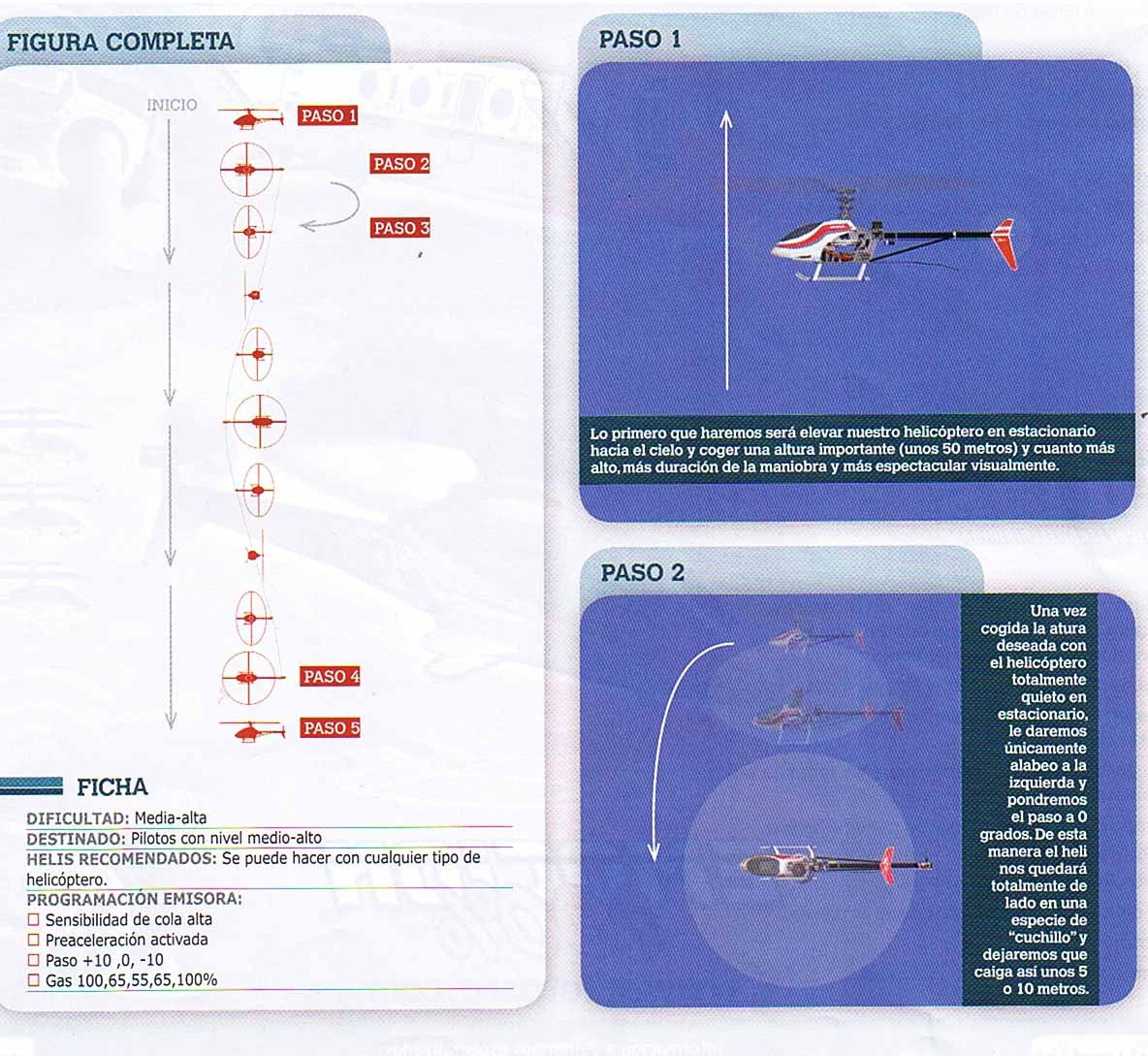 FIGURA COMPLETA

INICIO

PASO 1

PASO 2

PASO 3

PASO 4

PASO 5

FICHA

DIFICULTAD: Media-alta
DESTINADO: Pilotos con nivel medio-alto
HELIS RECOMENDADOS: Se puede hacer con cualquier tipo de helicóptero.
PROGRAMACIÓN EMISORA:
☐ Sensibilidad de cola alta
☐ Preaceleración activada
☐ Paso +10 ,0, -10
☐ Gas 100,65,55,65,100%

PASO 1

Lo primero que haremos será elevar nuestro helicóptero en estacionario hacia el cielo y coger una altura importante (unos 50 metros) y cuanto más alto, más duración de la maniobra y más espectacular visualmente.

PASO 2

Una vez cogida la atura deseada con el helicóptero totalmente quieto en estacionario, le daremos únicamente alabeo a la izquierda y pondremos el paso a 0 grados. De esta manera el heli nos quedará totalmente de lado en una especie de "cuchillo" y dejaremos que caiga así unos 5 o 10 metros.